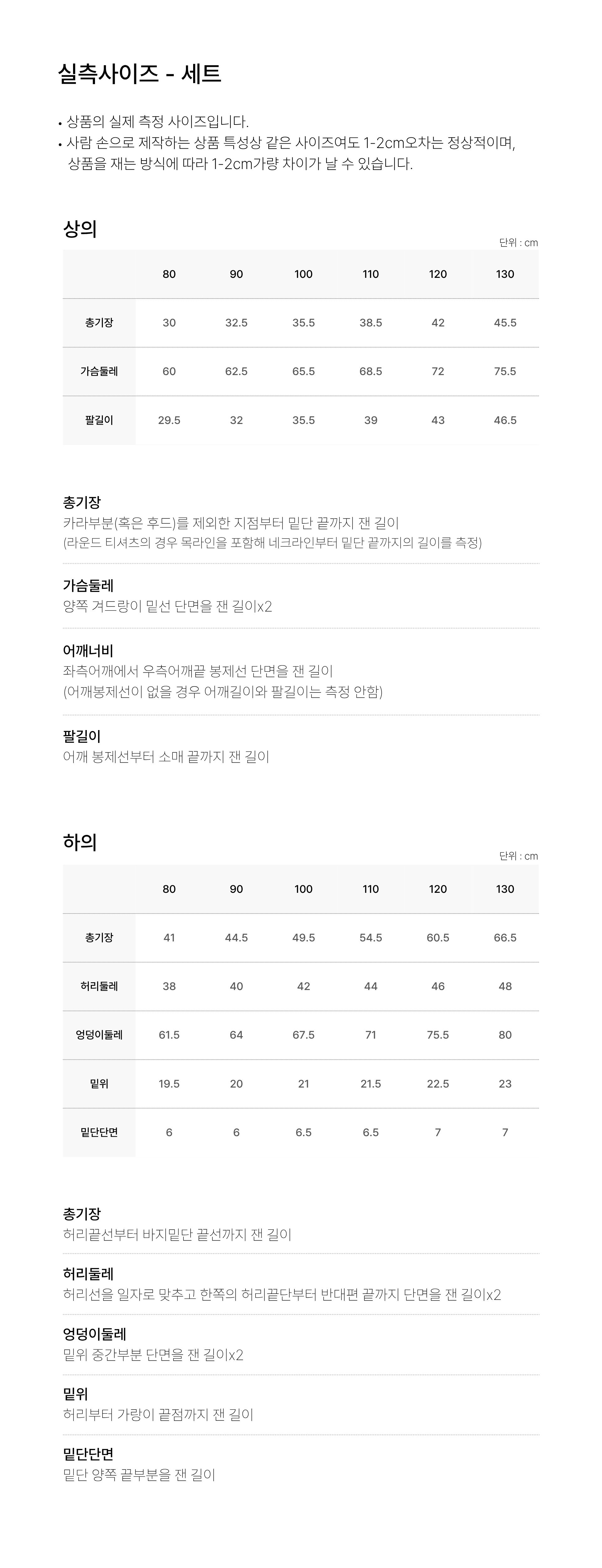 실측사이즈 - 세트

• 상품의 실제 측정 사이즈입니다.
• 사람 손으로 제작하는 상품 특성상 같은 사이즈여도 1-2cm오차는 정상적이며, 상품을 재는 방식에 따라 1-2cm가량 차이가 날 수 있습니다.

상의

단위 : cm

| | 80 | 90 | 100 | 110 | 120 | 130 |
|---|---|---|---|---|---|---|
| 총기장 | 30 | 32.5 | 35.5 | 38.5 | 42 | 45.5 |
| 가슴둘레 | 60 | 62.5 | 65.5 | 68.5 | 72 | 75.5 |
| 팔길이 | 29.5 | 32 | 35.5 | 39 | 43 | 46.5 |

총기장
카라부분(혹은 후드)를 제외한 지점부터 밑단 끝까지 잰 길이
(라운드 티셔츠의 경우 목라인을 포함해 네크라인부터 밑단 끝까지의 길이를 측정)

가슴둘레
양쪽 겨드랑이 밑선 단면을 잰 길이x2

어깨너비
좌측어깨에서 우측어깨끝 봉제선 단면을 잰 길이
(어깨봉제선이 없을 경우 어깨길이와 팔길이는 측정 안함)

팔길이
어깨 봉제선부터 소매 끝까지 잰 길이

하의

단위 : cm

| | 80 | 90 | 100 | 110 | 120 | 130 |
|---|---|---|---|---|---|---|
| 총기장 | 41 | 44.5 | 49.5 | 54.5 | 60.5 | 66.5 |
| 허리둘레 | 38 | 40 | 42 | 44 | 46 | 48 |
| 엉덩이둘레 | 61.5 | 64 | 67.5 | 71 | 75.5 | 80 |
| 밑위 | 19.5 | 20 | 21 | 21.5 | 22.5 | 23 |
| 밑단단면 | 6 | 6 | 6.5 | 6.5 | 7 | 7 |

총기장
허리끝선부터 바지밑단 끝선까지 잰 길이

허리둘레
허리선을 일자로 맞추고 한쪽의 허리끝단부터 반대편 끝까지 단면을 잰 길이x2

엉덩이둘레
밑위 중간부분 단면을 잰 길이x2

밑위
허리부터 가랑이 끝점까지 잰 길이

밑단단면
밑단 양쪽 끝부분을 잰 길이